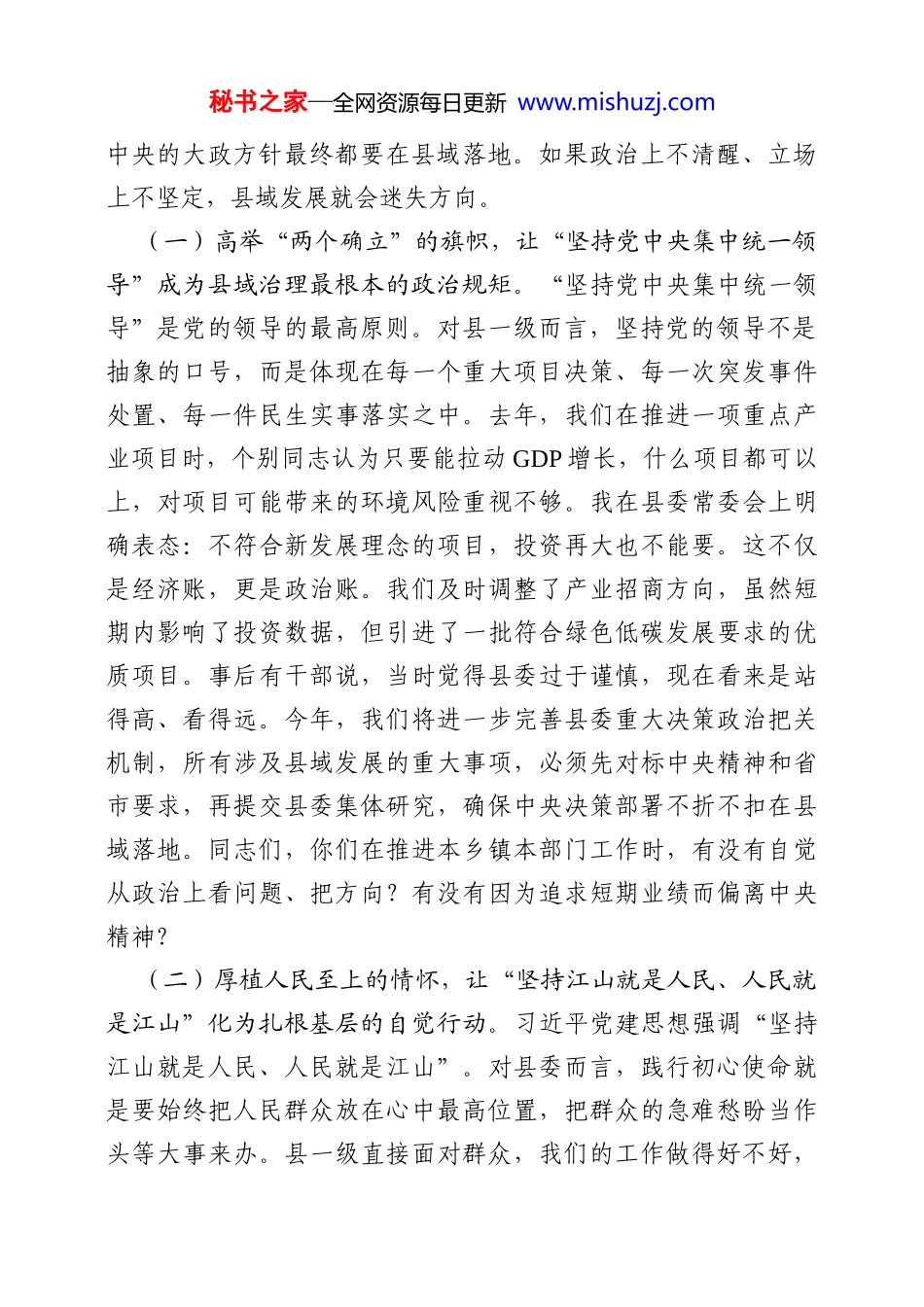 秘书之家—全网资源每日更新 www.mishuzj.com

中央的大政方针最终都要在县域落地。如果政治上不清醒、立场上不坚定，县域发展就会迷失方向。

（一）高举“两个确立”的旗帜，让“坚持党中央集中统一领导”成为县域治理最根本的政治规矩。“坚持党中央集中统一领导”是党的领导的最高原则。对县一级而言，坚持党的领导不是抽象的口号，而是体现在每一个重大项目决策、每一次突发事件处置、每一件民生实事落实之中。去年，我们在推进一项重点产业项目时，个别同志认为只要能拉动GDP增长，什么项目都可以上，对项目可能带来的环境风险重视不够。我在县委常委会上明确表态：不符合新发展理念的项目，投资再大也不能要。这不仅是经济账，更是政治账。我们及时调整了产业招商方向，虽然短期内影响了投资数据，但引进了一批符合绿色低碳发展要求的优质项目。事后有干部说，当时觉得县委过于谨慎，现在看来是站得高、看得远。今年，我们将进一步完善县委重大决策政治把关机制，所有涉及县域发展的重大事项，必须先对标中央精神和省市要求，再提交县委集体研究，确保中央决策部署不折不扣在县域落地。同志们，你们在推进本乡镇本部门工作时，有没有自觉从政治上看问题、把方向？有没有因为追求短期业绩而偏离中央精神？

（二）厚植人民至上的情怀，让“坚持江山就是人民、人民就是江山”化为扎根基层的自觉行动。习近平党建思想强调“坚持江山就是人民、人民就是江山”。对县委而言，践行初心使命就是要始终把人民群众放在心中最高位置，把群众的急难愁盼当作头等大事来办。县一级直接面对群众，我们的工作做得好不好，